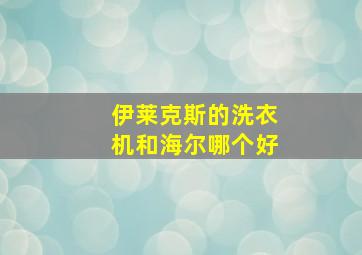 伊莱克斯的洗衣机和海尔哪个好